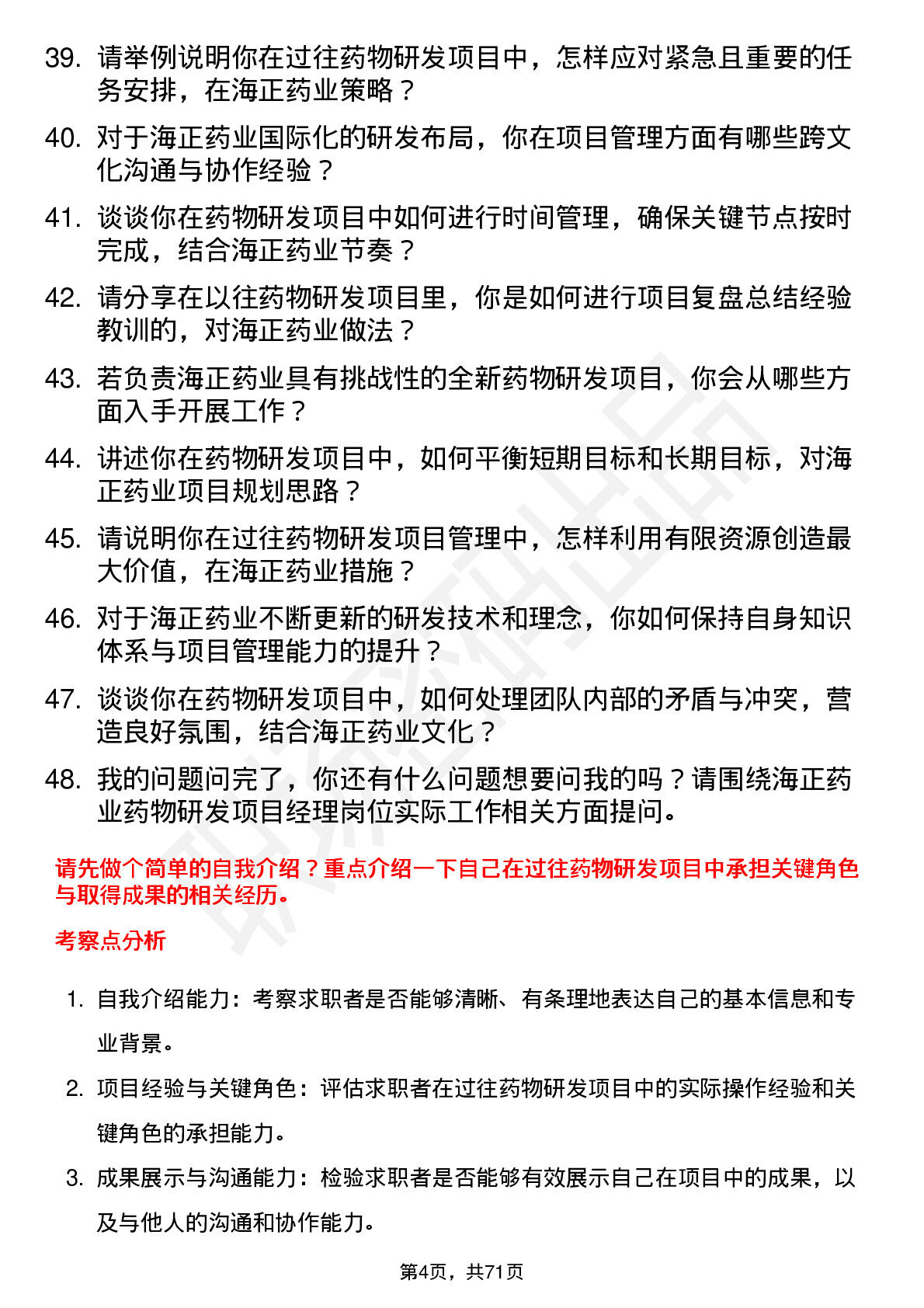 39. 请举例说明你在过往药物研发项目中，怎样应对紧急且重要的任务安排，在海正药业策略？

40. 对于海正药业国际化的研发布局，你在项目管理方面有哪些跨文化沟通与协作经验？

41. 谈谈你在药物研发项目中如何进行时间管理，确保关键节点按时完成，结合海正药业节奏？

42. 请分享在以往药物研发项目里，你是如何进行项目复盘总结经验教训的，对海正药业做法？

43. 若负责海正药业具有挑战性的全新药物研发项目，你会从哪些方面入手开展工作？

44. 讲述你在药物研发项目中，如何平衡短期目标和长期目标，对海正药业项目规划思路？

45. 请说明你在过往药物研发项目管理中，怎样利用有限资源创造最大价值，在海正药业措施？

46. 对于海正药业不断更新的研发技术和理念，你如何保持自身知识体系与项目管理能力的提升？

47. 谈谈你在药物研发项目中，如何处理团队内部的矛盾与冲突，营造良好氛围，结合海正药业文化？

48. 我的问题问完了，你还有什么问题想要问我的吗？请围绕海正药业药物研发项目经理岗位实际工作相关方面提问。

请先做个简单的自我介绍？重点介绍一下自己在过往药物研发项目中承担关键角色与取得成果的相关经历。

考察点分析

1. 自我介绍能力：考察求职者是否能够清晰、有条理地表达自己的基本信息和专业背景。

2. 项目经验与关键角色：评估求职者在过往药物研发项目中的实际操作经验和关键角色的承担能力。

3. 成果展示与沟通能力：检验求职者是否能够有效展示自己在项目中的成果，以及与他人的沟通和协作能力。

第4页，共71页